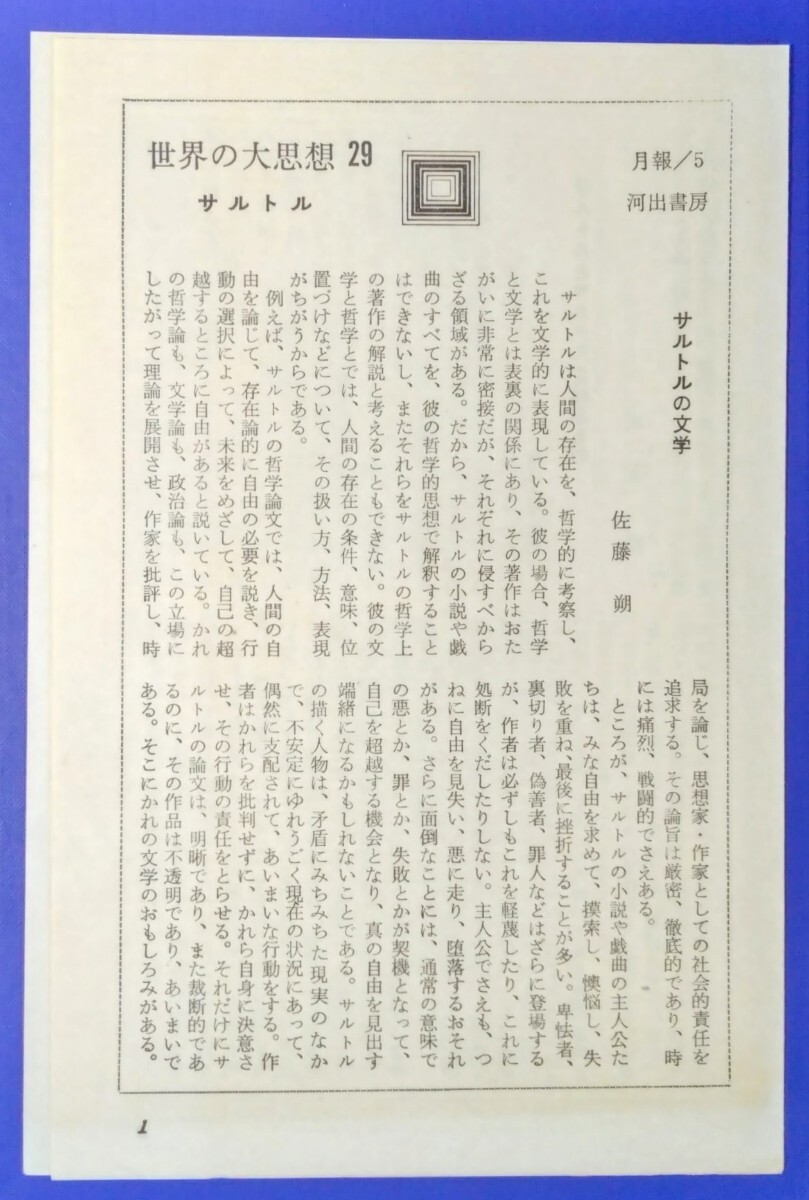 世界の大思想 29

サルトル

月報／5

河出書房

サルトルの文学

佐藤　朔

サルトルは人間の存在を、哲学的に考察し、これを文学的に表現している。彼の場合、哲学と文学とは表裏の関係にあり、その著作はおたがいに非常に密接だが、それぞれに侵すべからざる領域がある。だから、サルトルの小説や戯曲のすべてを、彼の哲学的思想で解釈することはできないし、またそれらをサルトルの哲学上の著作の解説と考えることもできない。彼の文学と哲学とでは、人間の存在の条件、意味、位置づけなどについて、その扱い方、方法、表現がちがうからである。

例えば、サルトルの哲学論文では、人間の自由を論じて、存在論的に自由の必要を説き、行動の選択によって、未来をめざして、自己の超越するところに自由があると説いている。かれの哲学論も、文学論も、政治論も、この立場にしたがって理論を展開させ、作家を批評し、時局を論じ、思想家・作家としての社会的責任を追求する。その論旨は厳密、徹底的であり、時には痛烈、戦闘的でさえある。

ところが、サルトルの小説や戯曲の主人公たちは、みな自由を求めて、摸索し、懊悩し、失敗を重ね、最後に挫折することが多い。卑怯者、裏切り者、偽善者、罪人などはざらに登場するが、作者は必ずしもこれを軽蔑したり、これに処断をくだしたりしない。主人公でさえも、つねに自由を見失い、悪に走り、堕落するおそれがある。さらに面倒なことには、通常の意味での悪とか、罪とか、失敗とかが契機となって、自己を超越する機会となり、真の自由を見出す端緒になるかもしれないことである。サルトルの描く人物は、矛盾にみちみちた現実のなかで、不安定にゆれうごく現在の状況にあって、偶然に支配されて、あいまいな行動をする。作者はかれらを批判せずに、かれら自身に決意させ、その行動の責任をとらせる。それだけにサルトルの論文は、明晰であり、また裁断的であるのに、その作品は不透明であり、あいまいである。そこにかれの文学のおもしろみがある。

1